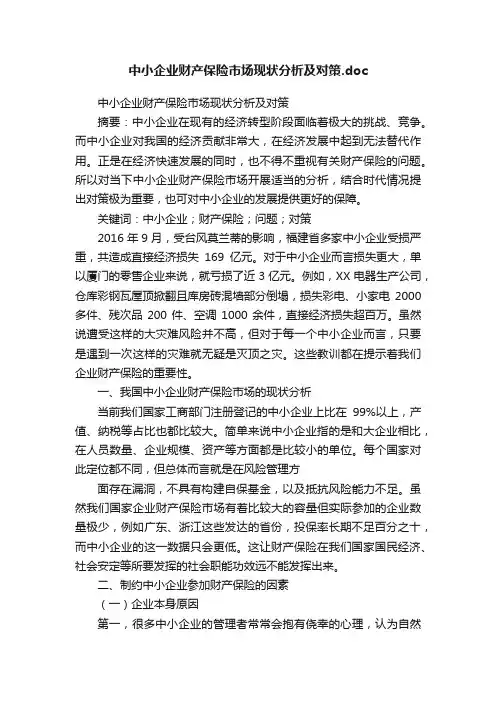 中小企业财产保险市场现状分析及对策.doc

中小企业财产保险市场现状分析及对策

摘要：中小企业在现有的经济转型阶段面临着极大的挑战、竞争。而中小企业对我国的经济贡献非常大，在经济发展中起到无法替代作用。正是在经济快速发展的同时，也不得不重视有关财产保险的问题。所以对当下中小企业财产保险市场开展适当的分析，结合时代情况提出对策极为重要，也可对中小企业的发展提供更好的保障。

关键词：中小企业；财产保险；问题；对策

2016 年 9 月，受台风莫兰蒂的影响，福建省多家中小企业受损严重，共造成直接经济损失 169 亿元。对于中小企业而言损失更大，单以厦门的零售企业来说，就亏损了近 3 亿元。例如，XX 电器生产公司，仓库彩钢瓦屋顶掀翻且库房砖混墙部分倒塌，损失彩电、小家电 2000 多件、残次品 200 件、空调 1000 余件，直接经济损失超百万。虽然说遭受这样的大灾难风险并不高，但对于每一个中小企业而言，只要是遇到一次这样的灾难就无疑是灭顶之灾。这些教训都在提示着我们企业财产保险的重要性。

一、我国中小企业财产保险市场的现状分析

当前我们国家工商部门注册登记的中小企业上比在 99%以上，产值、纳税等占比也都比较大。简单来说中小企业指的是和大企业相比，在人员数量、企业规模、资产等方面都是比较小的单位。每个国家对此定位都不同，但总体而言就是在风险管理方

面存在漏洞，不具有构建自保基金，以及抵抗风险能力不足。虽然我们国家企业财产保险市场有着比较大的容量但实际参加的企业数量极少，例如广东、浙江这些发达的省份，投保率长期不足百分之十，而中小企业的这一数据只会更低。这让财产保险在我们国家国民经济、社会安定等所要发挥的社会职能功效远不能发挥出来。

二、制约中小企业参加财产保险的因素

（一）企业本身原因

第一，很多中小企业的管理者常常会抱有侥幸的心理，认为自然